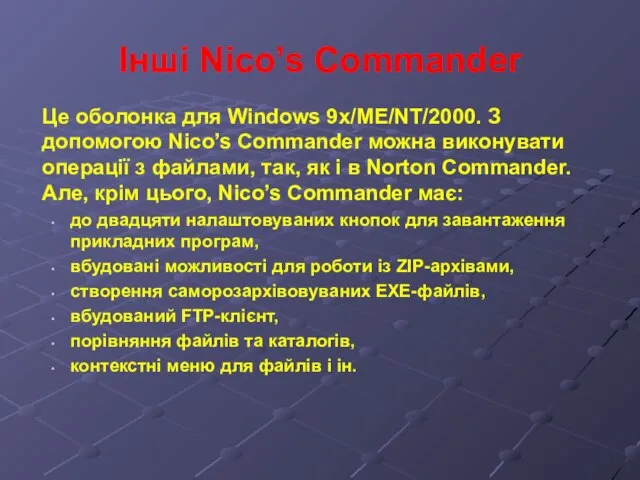 Інші Nico’s Commander

Це оболонка для Windows 9x/ME/NT/2000. З допомогою Nico’s Commander можна виконувати операції з файлами, так, як і в Norton Commander. Але, крім цього, Nico’s Commander має:

- до двадцяти налаштовуваних кнопок для завантаження прикладних програм,
- вбудовані можливості для роботи із ZIP-архівами,
- створення саморозархівовуваних EXE-файлів,
- вбудований FTP-клієнт,
- порівняння файлів та каталогів,
- контекстні меню для файлів і ін.